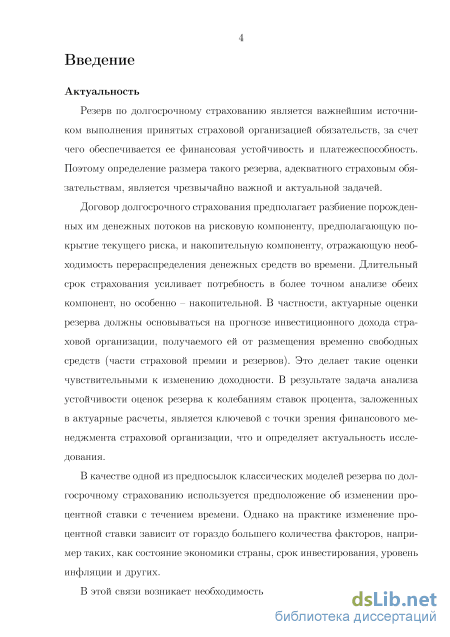 4

Введение

Актуальность

Резерв по долгосрочному страхованию является важнейшим источником выполнения принятых страховой организацией обязательств, за счет чего обеспечивается ее финансовая устойчивость и платежеспособность. Поэтому определение размера такого резерва, адекватного страховым обязательствам, является чрезвычайно важной и актуальной задачей.

Договор долгосрочного страхования предполагает разбиение порожденных им денежных потоков на рисковую компоненту, предполагающую покрытие текущего риска, и накопительную компоненту, отражающую необходимость перераспределения денежных средств во времени. Длительный срок страхования усиливает потребность в более точном анализе обеих компонент, но особенно – накопительной. В частности, актуарные оценки резерва должны основываться на прогнозе инвестиционного дохода страховой организации, получаемого ей от размещения временно свободных средств (части страховой премии и резервов). Это делает такие оценки чувствительными к изменению доходности. В результате задача анализа устойчивости оценок резерва к колебаниям ставок процента, заложенных в актуарные расчеты, является ключевой с точки зрения финансового менеджмента страховой организации, что и определяет актуальность исследования.

В качестве одной из предпосылок классических моделей резерва по долгосрочному страхованию используется предположение об изменении процентной ставки с течением времени. Однако на практике изменение процентной ставки зависит от гораздо большего количества факторов, например таких, как состояние экономики страны, срок инвестирования, уровень инфляции и других.

В этой связи возникает необходимость

dsLib.net
библиотека диссертаций